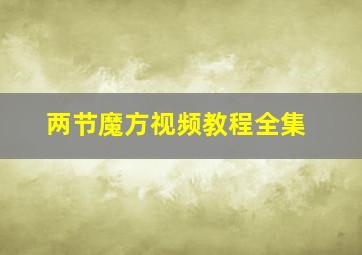 两节魔方视频教程全集